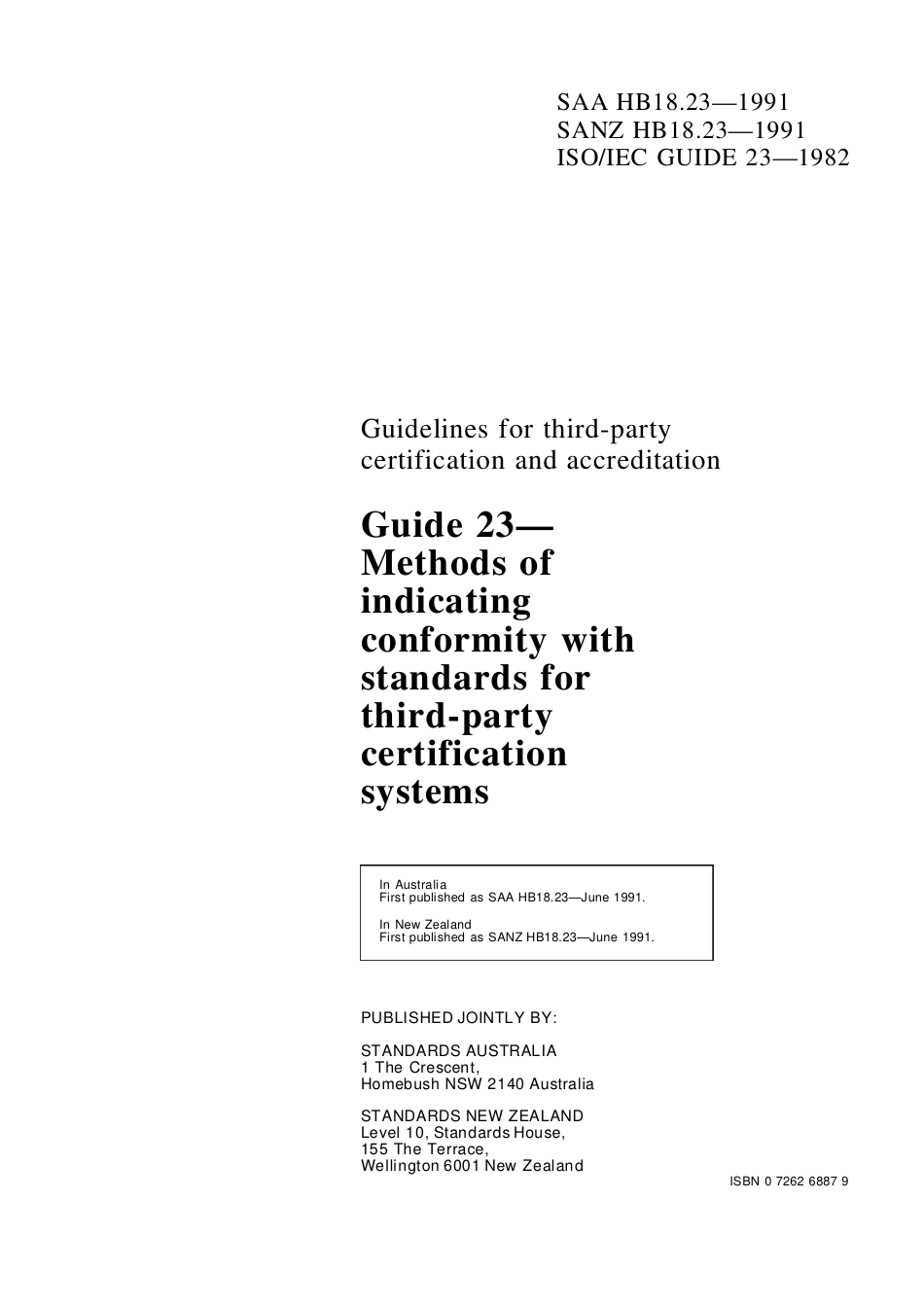 SAA HB18.23—1991
SANZ HB18.23—1991
ISO/IEC GUIDE 23—1982

Guidelines for third-party certification and accreditation

Guide 23— Methods of indicating conformity with standards for third-party certification systems

In Australia
First published as SAA HB18.23—June 1991.

In New Zealand
First published as SANZ HB18.23—June 1991.

PUBLISHED JOINTLY BY:

STANDARDS AUSTRALIA
1 The Crescent,
Homebush NSW 2140 Australia

STANDARDS NEW ZEALAND
Level 10, Standards House,
155 The Terrace,
Wellington 6001 New Zealand

ISBN 0 7262 6887 9